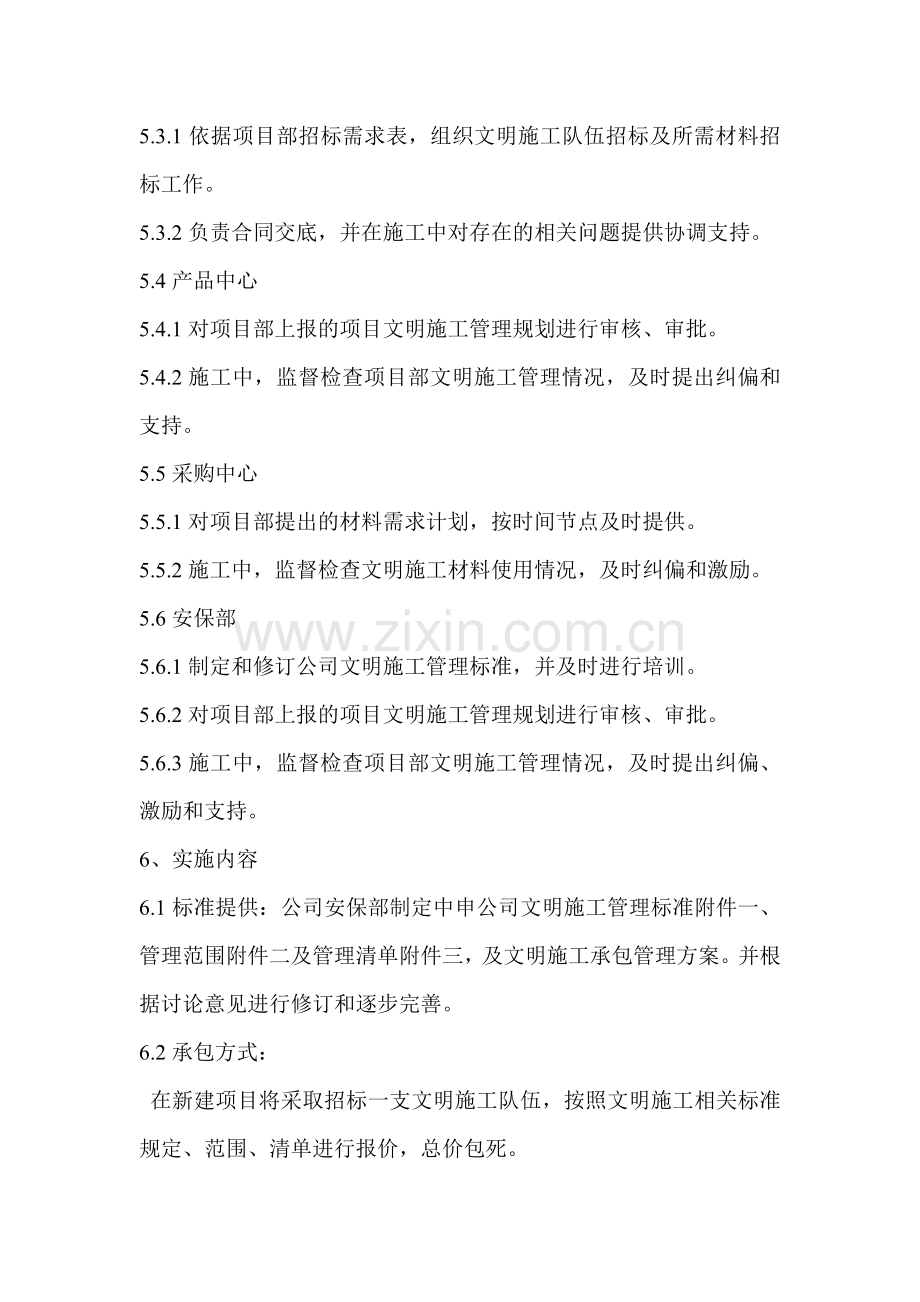 5.3.1依据项目部招标需求表，组织文明施工队伍招标及所需材料招标工作。

5.3.2负责合同交底，并在施工中对存在的相关问题提供协调支持。

5.4产品中心

5.4.1对项目部上报的项目文明施工管理规划进行审核、审批。

5.4.2施工中，监督检查项目部文明施工管理情况，及时提出纠偏和支持。

5.5采购中心

5.5.1对项目部提出的材料需求计划，按时间节点及时提供。

5.5.2施工中，监督检查文明施工材料使用情况，及时纠偏和激励。

5.6安保部

5.6.1制定和修订公司文明施工管理标准，并及时进行培训。

5.6.2对项目部上报的项目文明施工管理规划进行审核、审批。

5.6.3施工中，监督检查项目部文明施工管理情况，及时提出纠偏、激励和支持。

6、实施内容

6.1标准提供：公司安保部制定中申公司文明施工管理标准附件一、管理范围附件二及管理清单附件三，及文明施工承包管理方案。并根据讨论意见进行修订和逐步完善。

6.2承包方式：

在新建项目将采取招标一支文明施工队伍，按照文明施工相关标准规定、范围、清单进行报价，总价包死。

www.zixin.com.cn